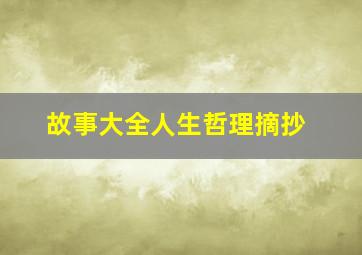 故事大全人生哲理摘抄